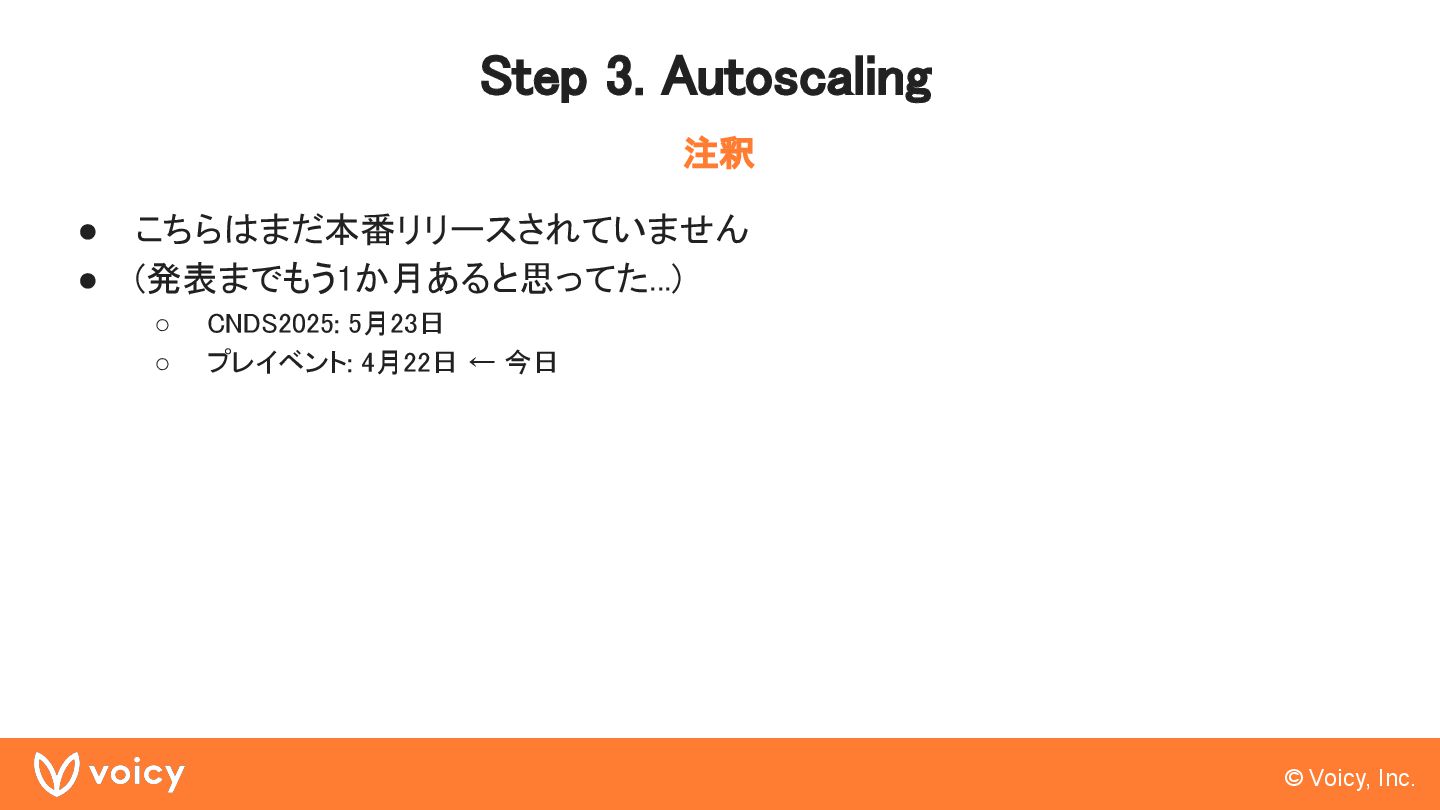 Step 3. Autoscaling

注釈

• こちらはまだ本番リリースされていません
• （発表までもう1か月あると思ってた...）
○ CNDS2025: 5月23日
○ プレイベント: 4月22日 ← 今日

voicy

© Voicy, Inc.